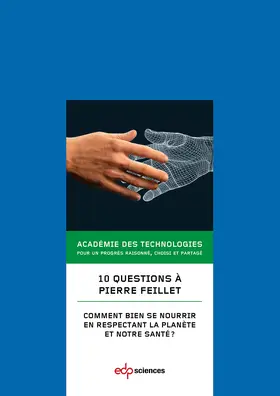 ACADÉMIE DES TECHNOLOGIES
POUR UN PROGRÈS RAISONNÉ, CHOISI ET PARTAGÉ

10 QUESTIONS À PIERRE FEILLET

COMMENT BIEN SE NOURRIR EN RESPECTANT LA PLANÈTE ET NOTRE SANTÉ ?

edp sciences